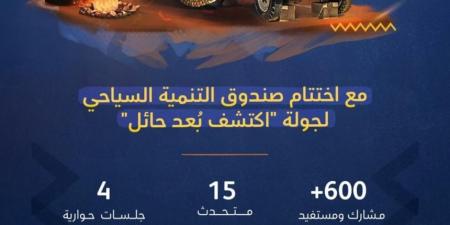 مع اختتام صندوق التنمية السياحي لجولة "اكتشف بُعد حائل"

+600
مشارك ومستفيد

15
متحدث

4
جلسات حوارية